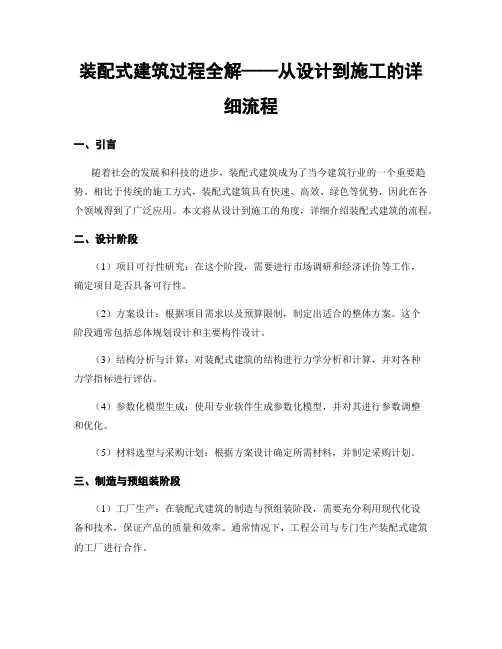 装配式建筑过程全解——从设计到施工的详细流程

一、引言

随着社会的发展和科技的进步，装配式建筑成为了当今建筑行业的一个重要趋势。相比于传统的施工方式，装配式建筑具有快速、高效、绿色等优势，因此在各个领域得到了广泛应用。本文将从设计到施工的角度，详细介绍装配式建筑的流程。

二、设计阶段

（1）项目可行性研究：在这个阶段，需要进行市场调研和经济评价等工作，确定项目是否具备可行性。

（2）方案设计：根据项目需求以及预算限制，制定出适合的整体方案。这个阶段通常包括总体规划设计和主要构件设计。

（3）结构分析与计算：对装配式建筑的结构进行力学分析和计算，并对各种力学指标进行评估。

（4）参数化模型生成：使用专业软件生成参数化模型，并对其进行参数调整和优化。

（5）材料选型与采购计划：根据方案设计确定所需材料，并制定采购计划。

三、制造与预组装阶段

（1）工厂生产：在装配式建筑的制造与预组装阶段，需要充分利用现代化设备和技术，保证产品的质量和效率。通常情况下，工程公司与专门生产装配式建筑的工厂进行合作。